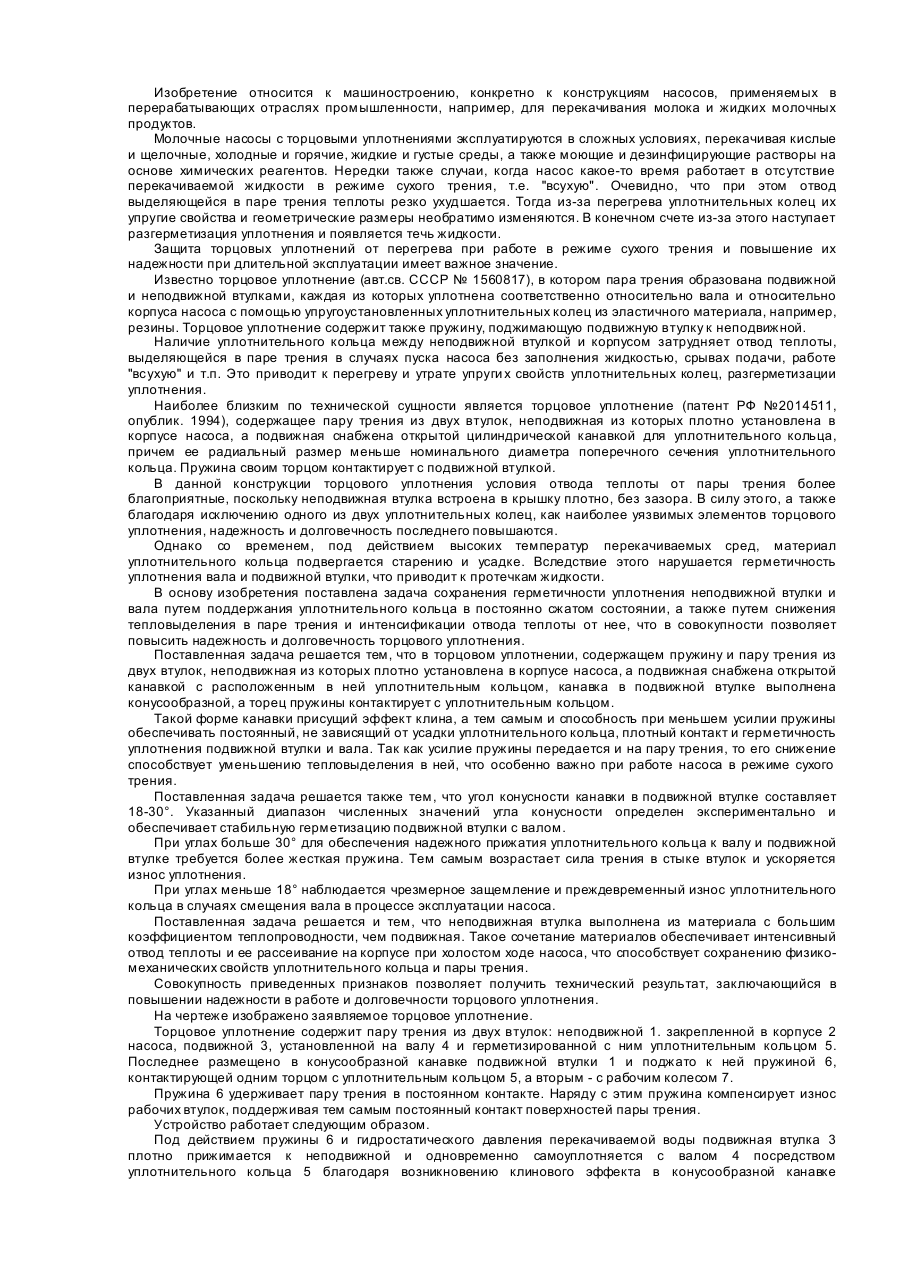 Изобретение относится к машиностроению, конкретно к конструкциям насосов, применяемых в перерабатывающих отраслях промышленности, например, для перекачивания молока и жидких молочных продуктов.

Молочные насосы с торцовыми уплотнениями эксплуатируются в сложных условиях, перекачивая кислые и щелочные, холодные и горячие, жидкие и густые среды, а также моющие и дезинфицирующие растворы на основе химических реагентов. Нередки также случаи, когда насос какое-то время работает в отсутствие перекачиваемой жидкости в режиме сухого трения, т.е. "всухую". Очевидно, что при этом отвод выделяющейся в паре трения теплоты резко ухудшается. Тогда из-за перегрева уплотнительных колец их упругие свойства и геометрические размеры необратимо изменяются. В конечном счете из-за этого наступает разгерметизация уплотнения и появляется течь жидкости.

Защита торцовых уплотнений от перегрева при работе в режиме сухого трения и повышение их надежности при длительной эксплуатации имеет важное значение.

Известно торцовое уплотнение (авт.св. СССР № 1560817), в котором пара трения образована подвижной и неподвижной втулками, каждая из которых уплотнена соответственно относительно вала и относительно корпуса насоса с помощью упругоустановленных уплотнительных колец из эластичного материала, например, резины. Торцовое уплотнение содержит также пружину, поджимающую подвижную втулку к неподвижной.

Наличие уплотнительного кольца между неподвижной втулкой и корпусом затрудняет отвод теплоты, выделяющейся в паре трения в случаях пуска насоса без заполнения жидкостью, срывах подачи, работе "всухую" и т.п. Это приводит к перегреву и утрате упругих свойств уплотнительных колец, разгерметизации уплотнения.

Наиболее близким по технической сущности является торцовое уплотнение (патент РФ №2014511, опублик. 1994), содержащее пару трения из двух втулок, неподвижная из которых плотно установлена в корпусе насоса, а подвижная снабжена открытой цилиндрической канавкой для уплотнительного кольца, причем ее радиальный размер меньше номинального диаметра поперечного сечения уплотнительного кольца. Пружина своим торцом контактирует с подвижной втулкой.

В данной конструкции торцового уплотнения условия отвода теплоты от пары трения более благоприятные, поскольку неподвижная втулка встроена в крышку плотно, без зазора. В силу этого, а также благодаря исключению одного из двух уплотнительных колец, как наиболее уязвимых элементов торцового уплотнения, надежность и долговечность последнего повышаются.

Однако со временем, под действием высоких температур перекачиваемых сред, материал уплотнительного кольца подвергается старению и усадке. Вследствие этого нарушается герметичность уплотнения вала и подвижной втулки, что приводит к протечкам жидкости.

В основу изобретения поставлена задача сохранения герметичности уплотнения неподвижной втулки и вала путем поддержания уплотнительного кольца в постоянно сжатом состоянии, а также путем снижения тепловыделения в паре трения и интенсификации отвода теплоты от нее, что в совокупности позволяет повысить надежность и долговечность торцового уплотнения.

Поставленная задача решается тем, что в торцовом уплотнении, содержащем пружину и пару трения из двух втулок, неподвижная из которых плотно установлена в корпусе насоса, а подвижная снабжена открытой канавкой с расположенным в ней уплотнительным кольцом, канавка в подвижной втулке выполнена конусообразной, а торец пружины контактирует с уплотнительным кольцом.

Такой форме канавки присущий эффект клина, а тем самым и способность при меньшем усилии пружины обеспечивать постоянный, не зависящий от усадки уплотнительного кольца, плотный контакт и герметичность уплотнения подвижной втулки и вала. Так как усилие пружины передается и на пару трения, то его снижение способствует уменьшению тепловыделения в ней, что особенно важно при работе насоса в режиме сухого трения.

Поставленная задача решается также тем, что угол конусности канавки в подвижной втулке составляет 18-30°. Указанный диапазон численных значений угла конусности определен экспериментально и обеспечивает стабильную герметизацию подвижной втулки с валом.

При углах больше 30° для обеспечения надежного прижатия уплотнительного кольца к валу и подвижной втулке требуется более жесткая пружина. Тем самым возрастает сила трения в стыке втулок и ускоряется износ уплотнения.

При углах меньше 18° наблюдается чрезмерное защемление и преждевременный износ уплотнительного кольца в случаях смещения вала в процессе эксплуатации насоса.

Поставленная задача решается и тем, что неподвижная втулка выполнена из материала с большим коэффициентом теплопроводности, чем подвижная. Такое сочетание материалов обеспечивает интенсивный отвод теплоты и ее рассеивание на корпусе при холостом ходе насоса, что способствует сохранению физико-механических свойств уплотнительного кольца и пары трения.

Совокупность приведенных признаков позволяет получить технический результат, заключающийся в повышении надежности в работе и долговечности торцового уплотнения.

На чертеже изображено заявляемое торцовое уплотнение.

Торцовое уплотнение содержит пару трения из двух втулок: неподвижной 1. закрепленной в корпусе 2 насоса, подвижной 3, установленной на валу 4 и герметизированной с ним уплотнительным кольцом 5. Последнее размещено в конусообразной канавке подвижной втулки 1 и поджато к ней пружиной 6, контактирующей одним торцом с уплотнительным кольцом 5, а вторым - с рабочим колесом 7.

Пружина 6 удерживает пару трения в постоянном контакте. Наряду с этим пружина компенсирует износ рабочих втулок, поддерживая тем самым постоянный контакт поверхностей пары трения.

Устройство работает следующим образом.

Под действием пружины 6 и гидростатического давления перекачиваемой воды подвижная втулка 3 плотно прижимается к неподвижной и одновременно самоуплотняется с валом 4 посредством уплотнительного кольца 5 благодаря возникновению клинового эффекта в конусообразной канавке